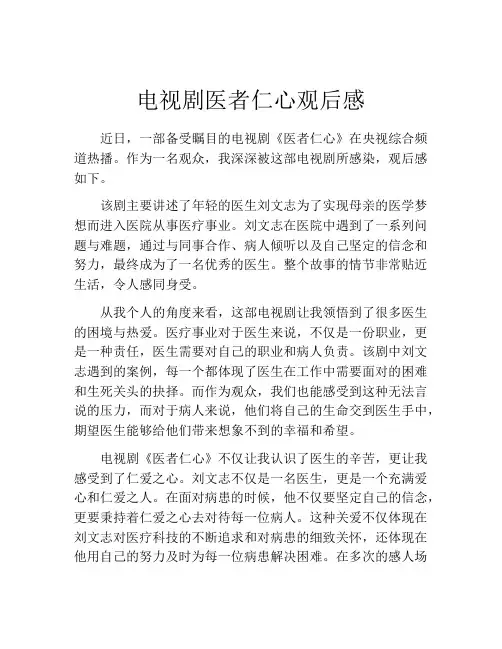 电视剧医者仁心观后感

近日，一部备受瞩目的电视剧《医者仁心》在央视综合频道热播。作为一名观众，我深深被这部电视剧所感染，观后感如下。

该剧主要讲述了年轻的医生刘文志为了实现母亲的医学梦想而进入医院从事医疗事业。刘文志在医院中遇到了一系列问题与难题，通过与同事合作、病人倾听以及自己坚定的信念和努力，最终成为了一名优秀的医生。整个故事的情节非常贴近生活，令人感同身受。

从我个人的角度来看，这部电视剧让我领悟到了很多医生的困境与热爱。医疗事业对于医生来说，不仅是一份职业，更是一种责任，医生需要对自己的职业和病人负责。该剧中刘文志遇到的案例，每一个都体现了医生在工作中需要面对的困难和生死关头的抉择。而作为观众，我们也能感受到这种无法言说的压力，而对于病人来说，他们将自己的生命交到医生手中，期望医生能够给他们带来想象不到的幸福和希望。

电视剧《医者仁心》不仅让我认识了医生的辛苦，更让我感受到了仁爱之心。刘文志不仅是一名医生，更是一个充满爱心和仁爱之人。在面对病患的时候，他不仅要坚定自己的信念，更要秉持着仁爱之心去对待每一位病人。这种关爱不仅体现在刘文志对医疗科技的不断追求和对病患的细致关怀，还体现在他用自己的努力及时为每一位病患解决困难。在多次的感人场